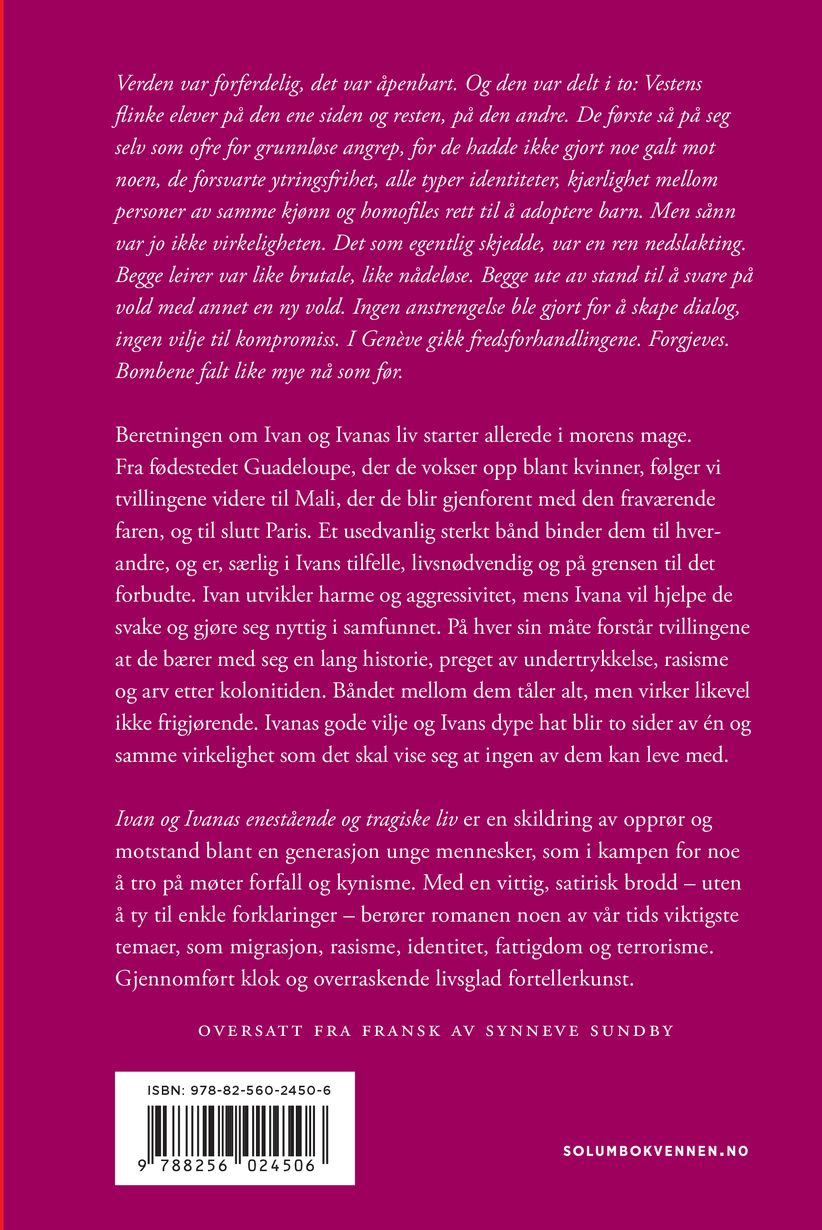 Verden var forferdelig, det var åpenbart. Og den var delt i to: Vestens flinke elever på den ene siden og resten, på den andre. De første så på seg selv som ofre for grunnløse angrep, for de hadde ikke gjort noe galt mot noen, de forsvarte ytringsfrihet, alle typer identiteter, kjærlighet mellom personer av samme kjønn og homofiles rett til å adoptere barn. Men sånn var jo ikke virkeligheten. Det som egentlig skjedde, var en ren nedslakting. Begge leirer var like brutale, like nådeløse. Begge ute av stand til å svare på vold med annet en ny vold. Ingen anstrengelse ble gjort for å skape dialog, ingen vilje til kompromiss. I Genève gikk fredsforhandlingene. Forgjeves. Bombene falt like mye nå som før.

Beretningen om Ivan og Ivanas liv starter allerede i morens mage. Fra fødestedet Guadeloupe, der de vokser opp blant kvinner, følger vi tvillingene videre til Mali, der de blir gjenforent med den fraværende faren, og til slutt Paris. Et usedvanlig sterkt bånd binder dem til hverandre, og er, særlig i Ivans tilfelle, livsnødvendig og på grensen til det forbudte. Ivan utvikler harme og aggressivitet, mens Ivana vil hjelpe de svake og gjøre seg nyttig i samfunnet. På hver sin måte forstår tvillingene at de bærer med seg en lang historie, preget av undertrykkelse, rasisme og arv etter kolonitiden. Båndet mellom dem tåler alt, men virker likevel ikke frigjørende. Ivanas gode vilje og Ivans dype hat blir to sider av én og samme virkelighet som det skal vise seg at ingen av dem kan leve med.

Ivan og Ivanas enestående og tragiske liv er en skildring av opprør og motstand blant en generasjon unge mennesker, som i kampen for noe å tro på møter forfall og kynisme. Med en vittig, satirisk brodd – uten å ty til enkle forklaringer – berører romanen noen av vår tids viktigste temaer, som migrasjon, rasisme, identitet, fattigdom og terrorisme. Gjennomført klok og overraskende livsglad fortellerkunst.

OVERSATT FRA FRANSK AV SYNNEVE SUNDBY

ISBN: 978-82-560-2450-6
9 788256 024506

SOLUMBOKVENNEN.NO